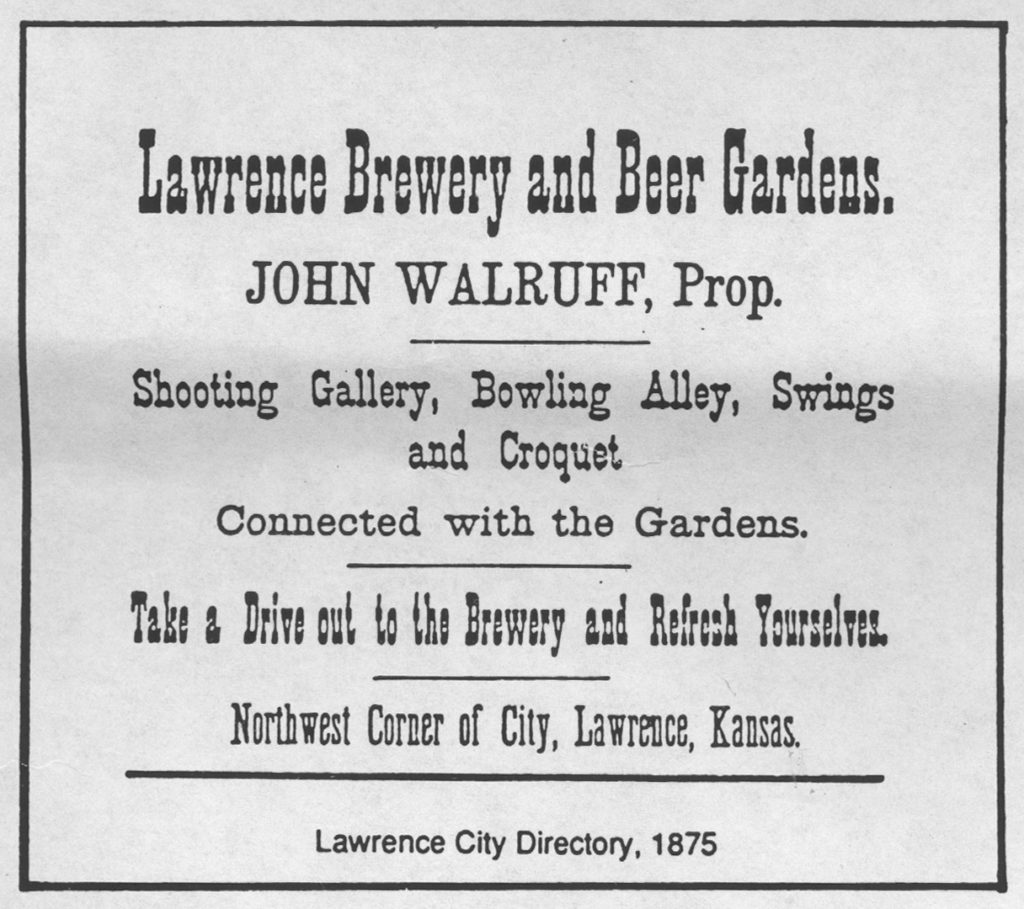 Lawrence Brewery and Beer Gardens.

JOHN WALRUFF, Prop.

Shooting Gallery, Bowling Alley, Swings and Croquet

Connected with the Gardens.

Take a Drive out to the Brewery and Refresh Yourselves.

Northwest Corner of City, Lawrence, Kansas.

Lawrence City Directory, 1875